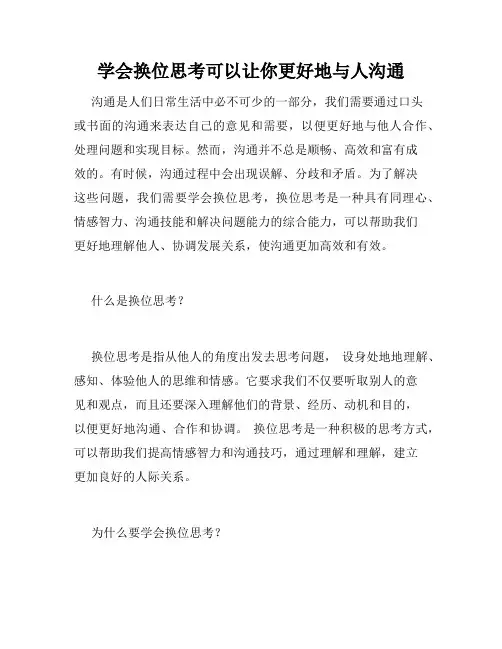 学会换位思考可以让你更好地与人沟通

沟通是人们日常生活中必不可少的一部分，我们需要通过口头或书面的沟通来表达自己的意见和需要，以便更好地与他人合作、处理问题和实现目标。然而，沟通并不总是顺畅、高效和富有成效的。有时候，沟通过程中会出现误解、分歧和矛盾。为了解决这些问题，我们需要学会换位思考，换位思考是一种具有同理心、情感智力、沟通技能和解决问题能力的综合能力，可以帮助我们更好地理解他人、协调发展关系，使沟通更加高效和有效。

什么是换位思考？

换位思考是指从他人的角度出发去思考问题， 设身处地地理解、感知、体验他人的思维和情感。它要求我们不仅要听取别人的意见和观点，而且还要深入理解他们的背景、经历、动机和目的，以便更好地沟通、合作和协调。 换位思考是一种积极的思考方式，可以帮助我们提高情感智力和沟通技巧，通过理解和理解，建立更加良好的人际关系。

为什么要学会换位思考？